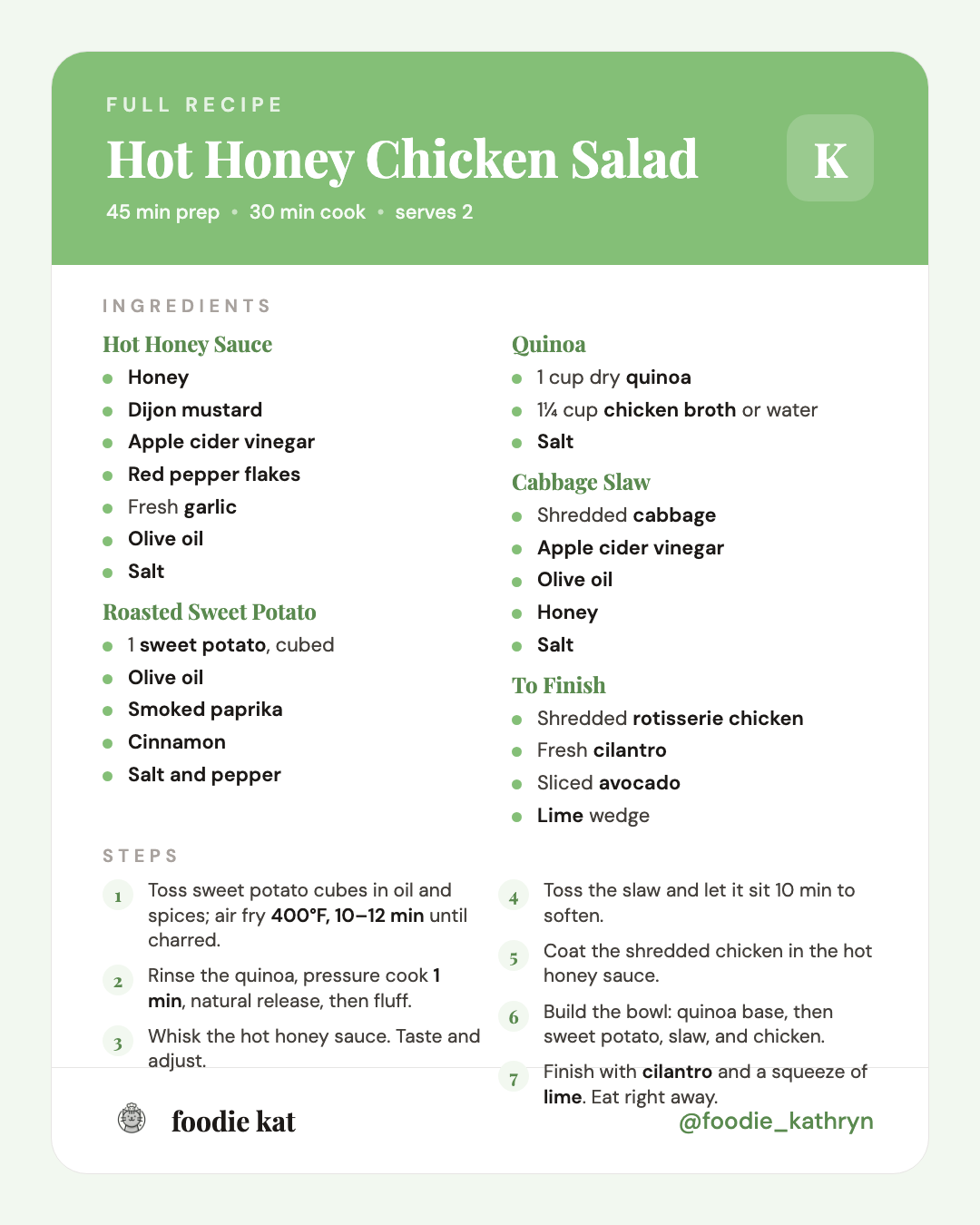 FULL RECIPE

Hot Honey Chicken Salad

K

45 min prep • 30 min cook • serves 2

INGREDIENTS

Hot Honey Sauce
- Honey
- Dijon mustard
- Apple cider vinegar
- Red pepper flakes
- Fresh garlic
- Olive oil
- Salt

Roasted Sweet Potato
- 1 sweet potato, cubed
- Olive oil
- Smoked paprika
- Cinnamon
- Salt and pepper

Quinoa
- 1 cup dry quinoa
- 1¼ cup chicken broth or water
- Salt

Cabbage Slaw
- Shredded cabbage
- Apple cider vinegar
- Olive oil
- Honey
- Salt

To Finish
- Shredded rotisserie chicken
- Fresh cilantro
- Sliced avocado
- Lime wedge

STEPS

1 Toss sweet potato cubes in oil and spices; air fry 400°F, 10–12 min until charred.

2 Rinse the quinoa, pressure cook 1 min, natural release, then fluff.

3 Whisk the hot honey sauce. Taste and adjust.

4 Toss the slaw and let it sit 10 min to soften.

5 Coat the shredded chicken in the hot honey sauce.

6 Build the bowl: quinoa base, then sweet potato, slaw, and chicken.

7 Finish with cilantro and a squeeze of lime. Eat right away.

foodie kat

@foodie_kathryn